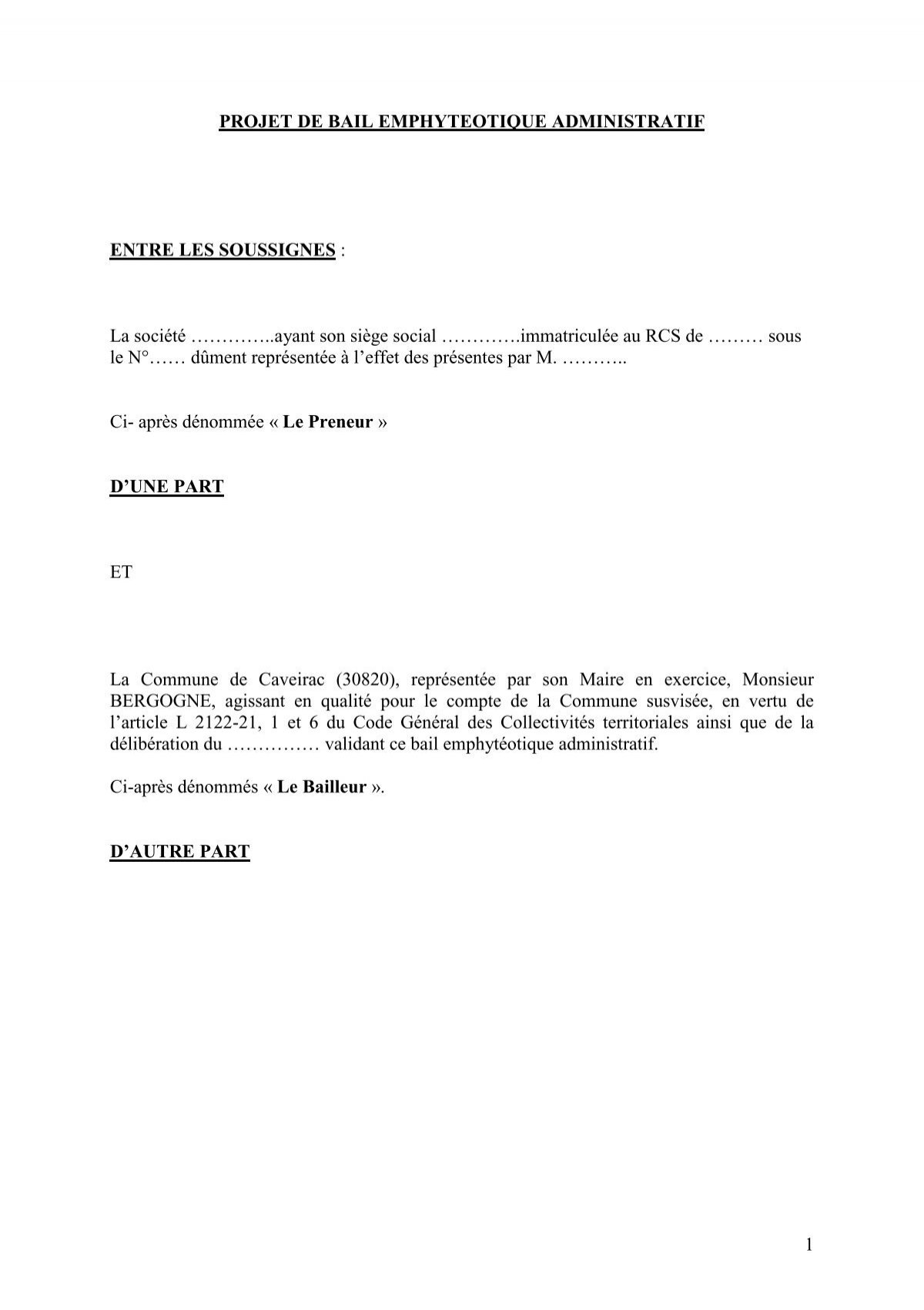 PROJET DE BAIL EMPHYTEOTIQUE ADMINISTRATIF

ENTRE LES SOUSSIGNES :

La société …………..ayant son siège social ………….immatriculée au RCS de ……… sous le N°…… dûment représentée à l'effet des présentes par M. ………..

Ci- après dénommée « Le Preneur »

D'UNE PART

ET

La Commune de Caveirac (30820), représentée par son Maire en exercice, Monsieur BERGOGNE, agissant en qualité pour le compte de la Commune susvisée, en vertu de l'article L 2122-21, 1 et 6 du Code Général des Collectivités territoriales ainsi que de la délibération du …………… validant ce bail emphytéotique administratif.

Ci-après dénommés « Le Bailleur ».

D'AUTRE PART

1